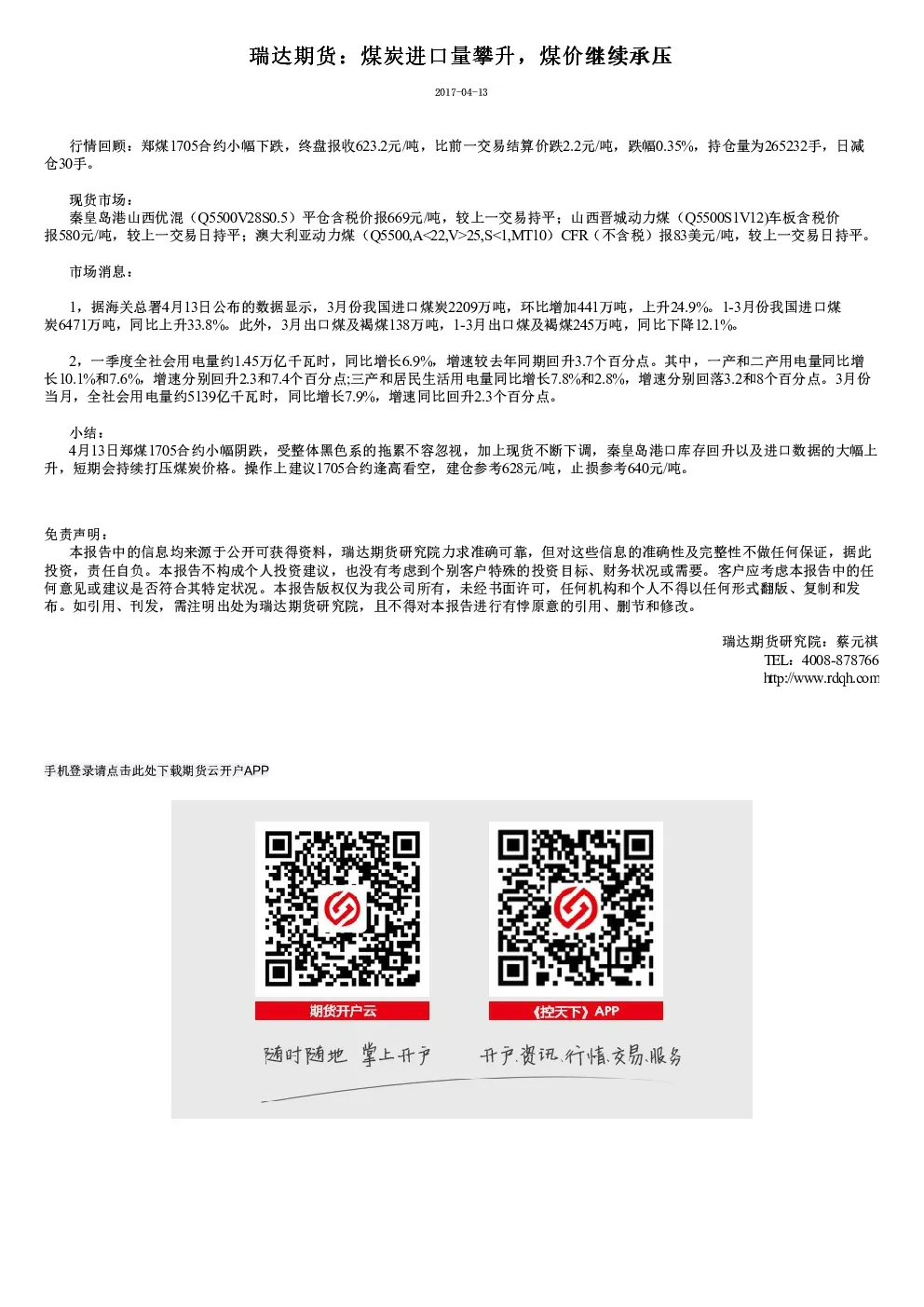 瑞达期货：煤炭进口量攀升，煤价继续承压

2017-04-13

行情回顾：郑煤1705合约小幅下跌，终盘报收623.2元/吨，比前一交易结算价跌2.2元/吨，跌幅0.35%，持仓量为265232手，日减仓30手。

现货市场：
秦皇岛港山西优混（Q5500V28S0.5）平仓含税价报669元/吨，较上一交易持平；山西晋城动力煤（Q5500S1V12)车板含税价报580元/吨，较上一交易日持平；澳大利亚动力煤（Q5500,A<22,V>25,S<1,MT10）CFR（不含税）报83美元/吨，较上一交易日持平。

市场消息：

1，据海关总署4月13日公布的数据显示，3月份我国进口煤炭2209万吨，环比增加441万吨，上升24.9%。1-3月份我国进口煤炭6471万吨，同比上升33.8%。此外，3月出口煤及褐煤138万吨，1-3月出口煤及褐煤245万吨，同比下降12.1%。

2，一季度全社会用电量约1.45万亿千瓦时，同比增长6.9%，增速较去年同期回升3.7个百分点。其中，一产和二产用电量同比增长10.1%和7.6%，增速分别回升2.3和7.4个百分点;三产和居民生活用电量同比增长7.8%和2.8%，增速分别回落3.2和8个百分点。3月份当月，全社会用电量约5139亿千瓦时，同比增长7.9%，增速同比回升2.3个百分点。

小结：
4月13日郑煤1705合约小幅阴跌，受整体黑色系的拖累不容忽视，加上现货不断下调，秦皇岛港口库存回升以及进口数据的大幅上升，短期会持续打压煤炭价格。操作上建议1705合约逢高看空，建仓参考628元/吨，止损参考640元/吨。

免责声明：
本报告中的信息均来源于公开可获得资料，瑞达期货研究院力求准确可靠，但对这些信息的准确性及完整性不做任何保证，据此投资，责任自负。本报告不构成个人投资建议，也没有考虑到个别客户特殊的投资目标、财务状况或需要。客户应考虑本报告中的任何意见或建议是否符合其特定状况。本报告版权仅为我公司所有，未经书面许可，任何机构和个人不得以任何形式翻版、复制和发布。如引用、刊发，需注明出处为瑞达期货研究院，且不得对本报告进行有悖原意的引用、删节和修改。

瑞达期货研究院：蔡元祺
TEL：4008-878766
http://www.rdqh.com

手机登录请点击此处下载期货云开户APP

期货开户云

《控天下》APP

随时随地 掌上开户

开户.资讯.行情.交易.服务